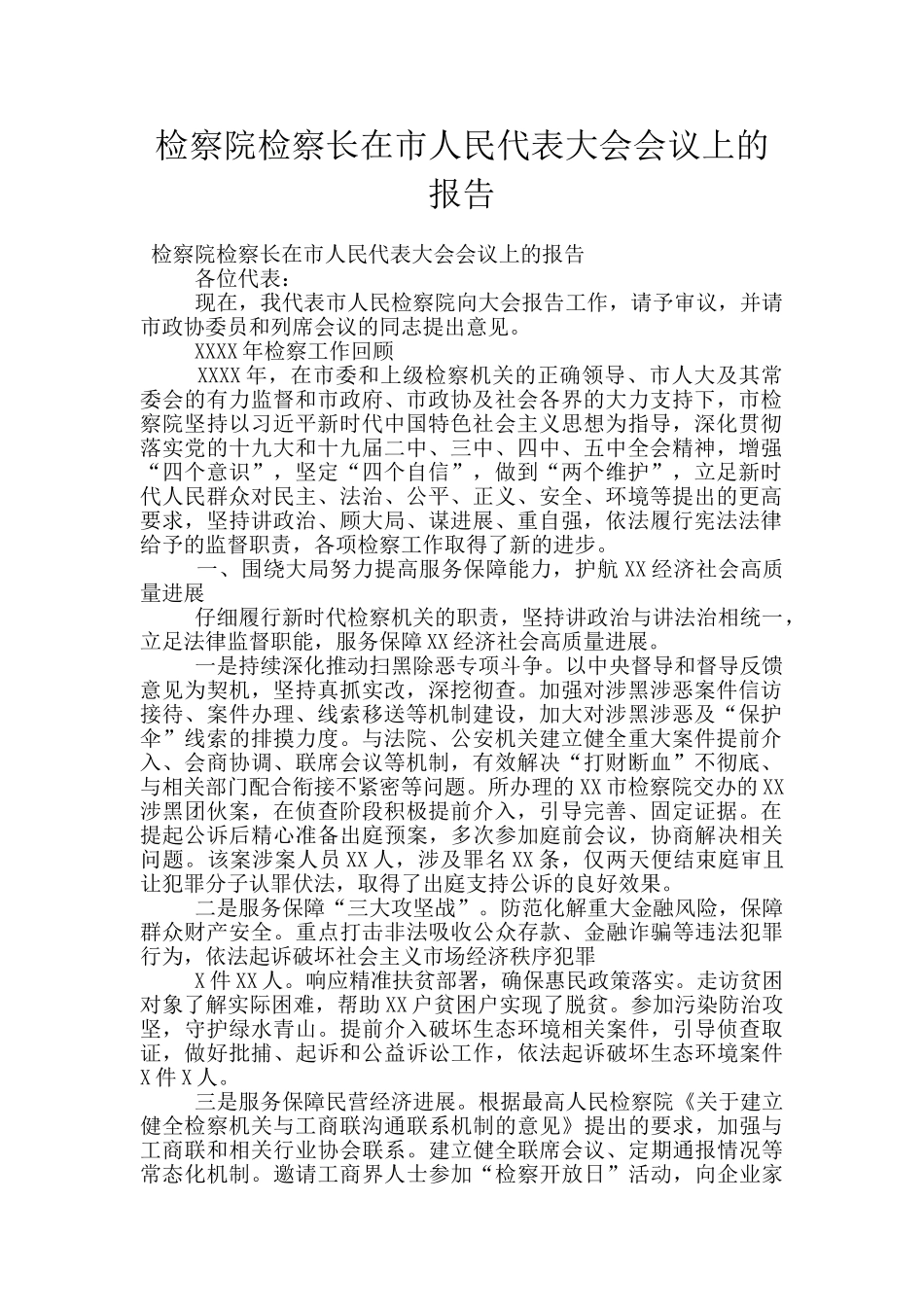 检察院检察长在市人民代表大会会议上的报告

检察院检察长在市人民代表大会会议上的报告

各位代表：

现在，我代表市人民检察院向大会报告工作，请予审议，并请市政协委员和列席会议的同志提出意见。

XXXX年检察工作回顾

XXXX年，在市委和上级检察机关的正确领导、市人大及其常委会的有力监督和市政府、市政协及社会各界的大力支持下，市检察院坚持以习近平新时代中国特色社会主义思想为指导，深化贯彻落实党的十九大和十九届二中、三中、四中、五中全会精神，增强“四个意识”，坚定“四个自信”，做到“两个维护”，立足新时代人民群众对民主、法治、公平、正义、安全、环境等提出的更高要求，坚持讲政治、顾大局、谋进展、重自强，依法履行宪法法律给予的监督职责，各项检察工作取得了新的进步。

一、围绕大局努力提高服务保障能力，护航XX经济社会高质量进展

仔细履行新时代检察机关的职责，坚持讲政治与讲法治相统一，立足法律监督职能，服务保障XX经济社会高质量进展。

一是持续深化推动扫黑除恶专项斗争。以中央督导和督导反馈意见为契机，坚持真抓实改，深挖彻查。加强对涉黑涉恶案件信访接待、案件办理、线索移送等机制建设，加大对涉黑涉恶及“保护伞”线索的排摸力度。与法院、公安机关建立健全重大案件提前介入、会商协调、联席会议等机制，有效解决“打财断血”不彻底、与相关部门配合衔接不紧密等问题。所办理的XX市检察院交办的XX涉黑团伙案，在侦查阶段积极提前介入，引导完善、固定证据。在提起公诉后精心准备出庭预案，多次参加庭前会议，协商解决相关问题。该案涉案人员XX人，涉及罪名XX条，仅两天便结束庭审且让犯罪分子认罪伏法，取得了出庭支持公诉的良好效果。

二是服务保障“三大攻坚战”。防范化解重大金融风险，保障群众财产安全。重点打击非法吸收公众存款、金融诈骗等违法犯罪行为，依法起诉破坏社会主义市场经济秩序犯罪

X件XX人。响应精准扶贫部署，确保惠民政策落实。走访贫困对象了解实际困难，帮助XX户贫困户实现了脱贫。参加污染防治攻坚，守护绿水青山。提前介入破坏生态环境相关案件，引导侦查取证，做好批捕、起诉和公益诉讼工作，依法起诉破坏生态环境案件X件X人。

三是服务保障民营经济进展。根据最高人民检察院《关于建立健全检察机关与工商联沟通联系机制的意见》提出的要求，加强与工商联和相关行业协会联系。建立健全联席会议、定期通报情况等常态化机制。邀请工商界人士参加“检察开放日”活动，向企业家